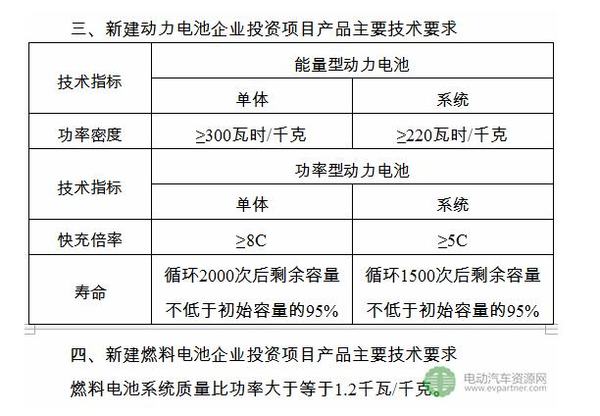 三、新建动力电池企业投资项目产品主要技术要求

| 技术指标 | 能量型动力电池 | |
|---|---|---|
| | 单体 | 系统 |
| 功率密度 | ≥300瓦时/千克 | ≥220瓦时/千克 |
| 技术指标 | 功率型动力电池 | |
| | 单体 | 系统 |
| 快充倍率 | ≥8C | ≥5C |
| 寿命 | 循环2000次后剩余容量不低于初始容量的95% | 循环1500次后剩余容量不低于初始容量的95% |

四、新建燃料电池企业投资项目产品主要技术要求

燃料电池系统质量比功率大于等于1.2千瓦/千克。

电动汽车资源网 www.evpartner.com